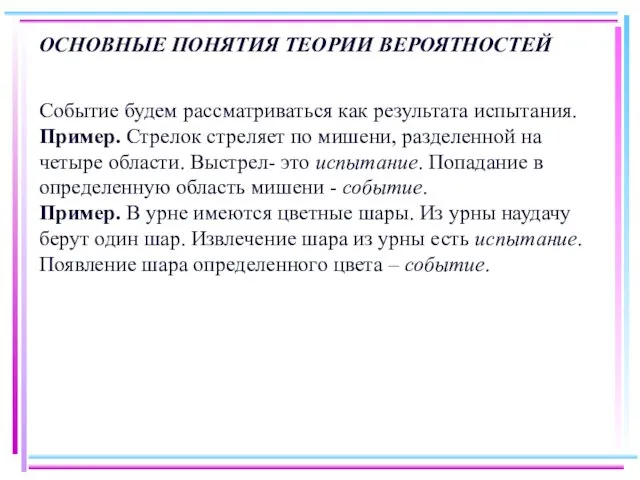 ОСНОВНЫЕ ПОНЯТИЯ ТЕОРИИ ВЕРОЯТНОСТЕЙ

Событие будем рассматриваться как результата испытания.
Пример. Стрелок стреляет по мишени, разделенной на четыре области. Выстрел- это испытание. Попадание в определенную область мишени - событие.
Пример. В урне имеются цветные шары. Из урны наудачу берут один шар. Извлечение шара из урны есть испытание. Появление шара определенного цвета – событие.